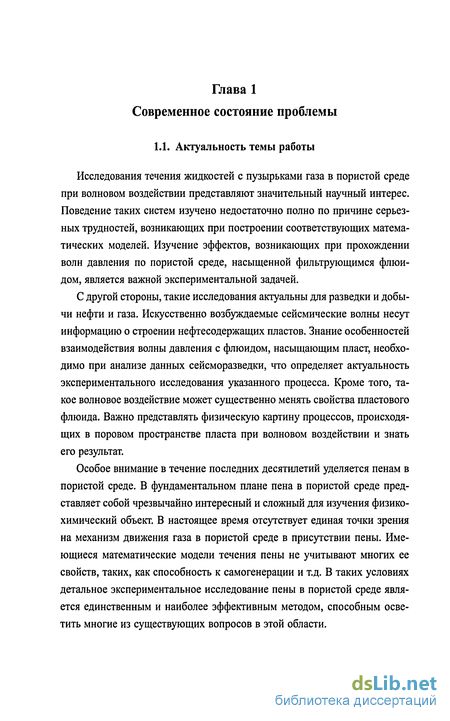 Глава 1
Современное состояние проблемы

1.1. Актуальность темы работы

Исследования течения жидкостей с пузырьками газа в пористой среде при волновом воздействии представляют значительный научный интерес. Поведение таких систем изучено недостаточно полно по причине серьезных трудностей, возникающих при построении соответствующих математических моделей. Изучение эффектов, возникающих при прохождении волн давления по пористой среде, насыщенной фильтрующимся флюидом, является важной экспериментальной задачей.

С другой стороны, такие исследования актуальны для разведки и добычи нефти и газа. Искусственно возбуждаемые сейсмические волны несут информацию о строении нефтесодержащих пластов. Знание особенностей взаимодействия волны давления с флюидом, насыщающим пласт, необходимо при анализе данных сейсморазведки, что определяет актуальность экспериментального исследования указанного процесса. Кроме того, такое волновое воздействие может существенно менять свойства пластового флюида. Важно представлять физическую картину процессов, происходящих в поровом пространстве пласта при волновом воздействии и знать его результат.

Особое внимание в течение последних десятилетий уделяется пенам в пористой среде. В фундаментальном плане пена в пористой среде представляет собой чрезвычайно интересный и сложный для изучения физико-химический объект. В настоящее время отсутствует единая точки зрения на механизм движения газа в пористой среде в присутствии пены. Имеющиеся математические модели течения пены не учитывают многих ее свойств, таких, как способность к самогенерации и т.д. В таких условиях детальное экспериментальное исследование пены в пористой среде является единственным и наиболее эффективным методом, способным осветить многие из существующих вопросов в этой области.

dsLib.net
библиотека диссертаций